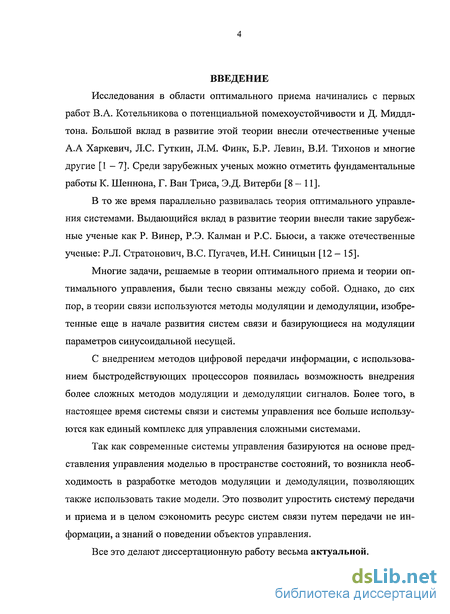 4

ВВЕДЕНИЕ

Исследования в области оптимального приема начинались с первых работ В.А. Котельникова о потенциальной помехоустойчивости и Д. Миддлтона. Большой вклад в развитие этой теории внесли отечественные ученые А.А Харкевич, Л.С. Гуткин, Л.М. Финк, Б.Р. Левин, В.И. Тихонов и многие другие [1 – 7]. Среди зарубежных ученых можно отметить фундаментальные работы К. Шеннона, Г. Ван Триса, Э.Д. Витерби [8 – 11].

В то же время параллельно развивалась теория оптимального управления системами. Выдающийся вклад в развитие теории внесли такие зарубежные ученые как Р. Винер, Р.Э. Калман и Р.С. Бьюси, а также отечественные ученые: Р.Л. Стратонович, В.С. Пугачев, И.Н. Синицын [12 – 15].

Многие задачи, решаемые в теории оптимального приема и теории оптимального управления, были тесно связаны между собой. Однако, до сих пор, в теории связи используются методы модуляции и демодуляции, изобретенные еще в начале развития систем связи и базирующиеся на модуляции параметров синусоидальной несущей.

С внедрением методов цифровой передачи информации, с использованием быстродействующих процессоров появилась возможность внедрения более сложных методов модуляции и демодуляции сигналов. Более того, в настоящее время системы связи и системы управления все больше используются как единый комплекс для управления сложными системами.

Так как современные системы управления базируются на основе представления управления моделью в пространстве состояний, то возникла необходимость в разработке методов модуляции и демодуляции, позволяющих также использовать такие модели. Это позволит упростить систему передачи и приема и в целом сэкономить ресурс систем связи путем передачи не информации, а знаний о поведении объектов управления.

Все это делают диссертационную работу весьма актуальной.

dsLib.net
библиотека диссертаций